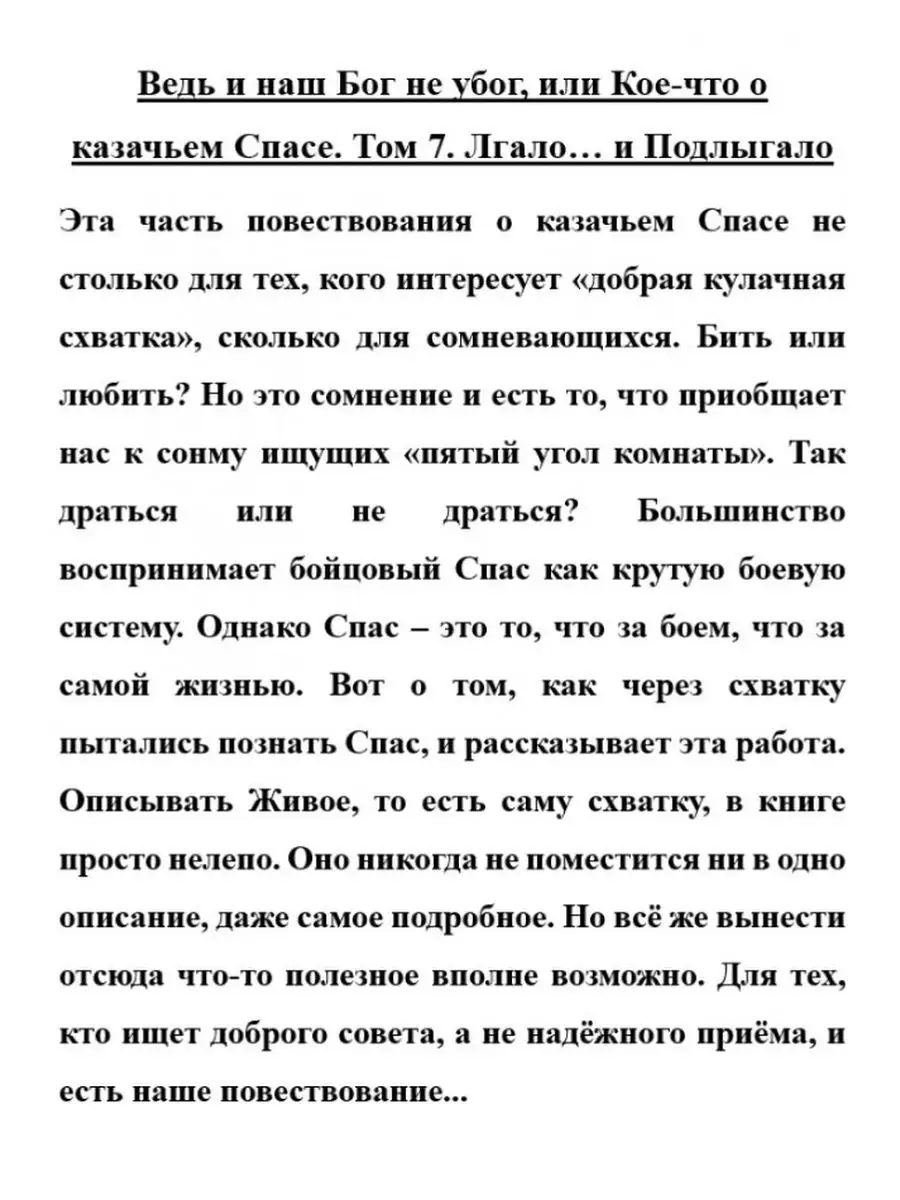 Ведь и наш Бог не убог, или Кое-что о казачьем Спасе. Том 7. Лгало… и Подлыгало

Эта часть повествования о казачьем Спасе не столько для тех, кого интересует «добрая кулачная схватка», сколько для сомневающихся. Бить или любить? Но это сомнение и есть то, что приобщает нас к сонму ищущих «пятый угол комнаты». Так драться или не драться? Большинство воспринимает бойцовый Спас как крутую боевую систему. Однако Спас – это то, что за боем, что за самой жизнью. Вот о том, как через схватку пытались познать Спас, и рассказывает эта работа. Описывать Живое, то есть саму схватку, в книге просто нелепо. Оно никогда не поместится ни в одно описание, даже самое подробное. Но всё же вынести отсюда что-то полезное вполне возможно. Для тех, кто ищет доброго совета, а не надёжного приёма, и есть наше повествование...